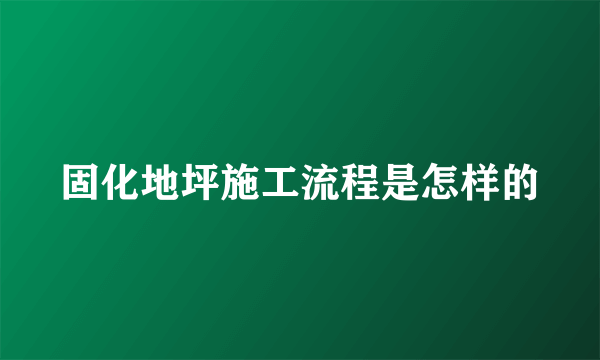 固化地坪施工流程是怎样的